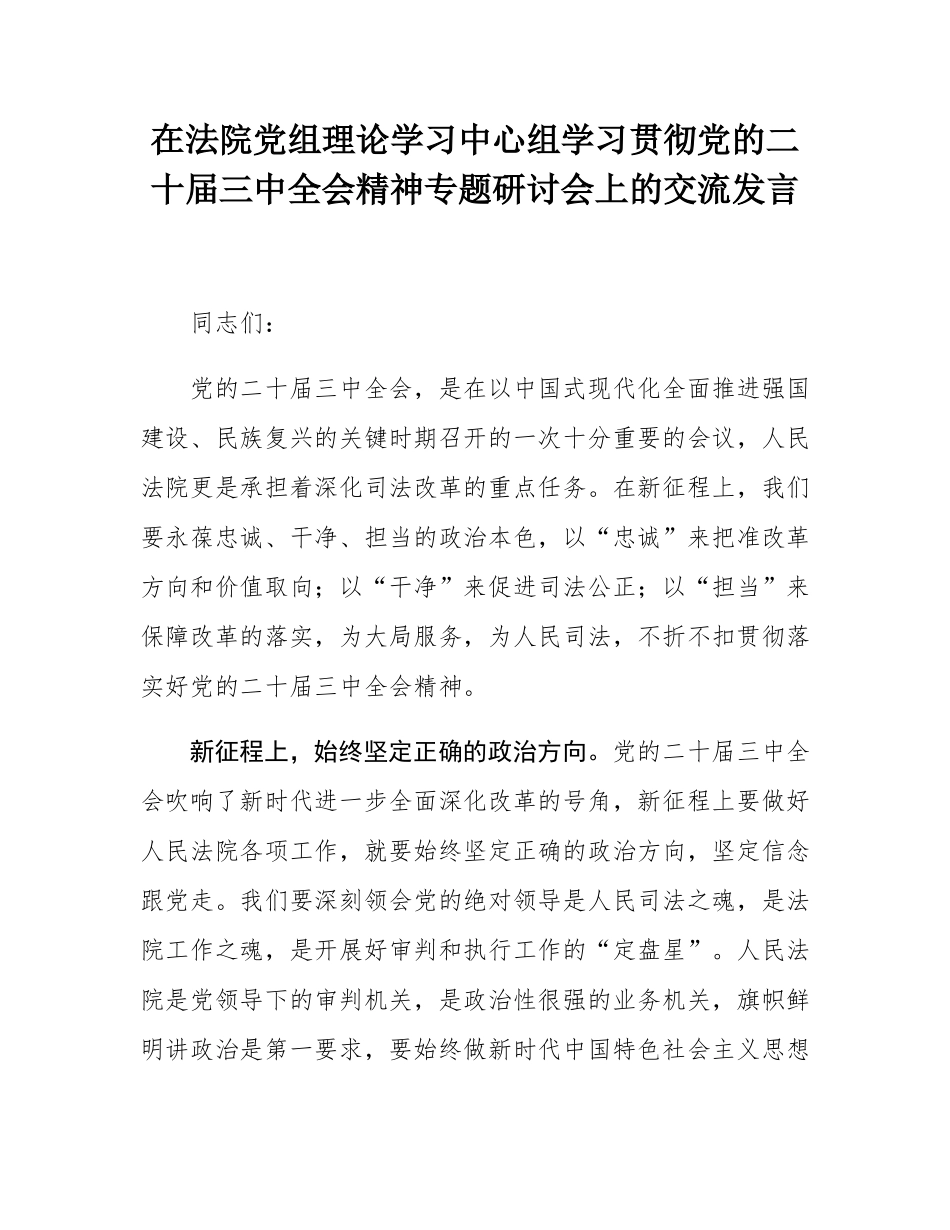 在法院党组理论学习中心组学习贯彻党的二十届三中全会精神专题研讨会上的交流发言

同志们：

党的二十届三中全会，是在以中国式现代化全面推进强国建设、民族复兴的关键时期召开的一次十分重要的会议，人民法院更是承担着深化司法改革的重点任务。在新征程上，我们要永葆忠诚、干净、担当的政治本色，以“忠诚”来把准改革方向和价值取向；以“干净”来促进司法公正；以“担当”来保障改革的落实，为大局服务，为人民司法，不折不扣贯彻落实好党的二十届三中全会精神。

新征程上，始终坚定正确的政治方向。党的二十届三中全会吹响了新时代进一步全面深化改革的号角，新征程上要做好人民法院各项工作，就要始终坚定正确的政治方向，坚定信念跟党走。我们要深刻领会党的绝对领导是人民司法之魂，是法院工作之魂，是开展好审判和执行工作的“定盘星”。人民法院是党领导下的审判机关，是政治性很强的业务机关，旗帜鲜明讲政治是第一要求，要始终做新时代中国特色社会主义思想